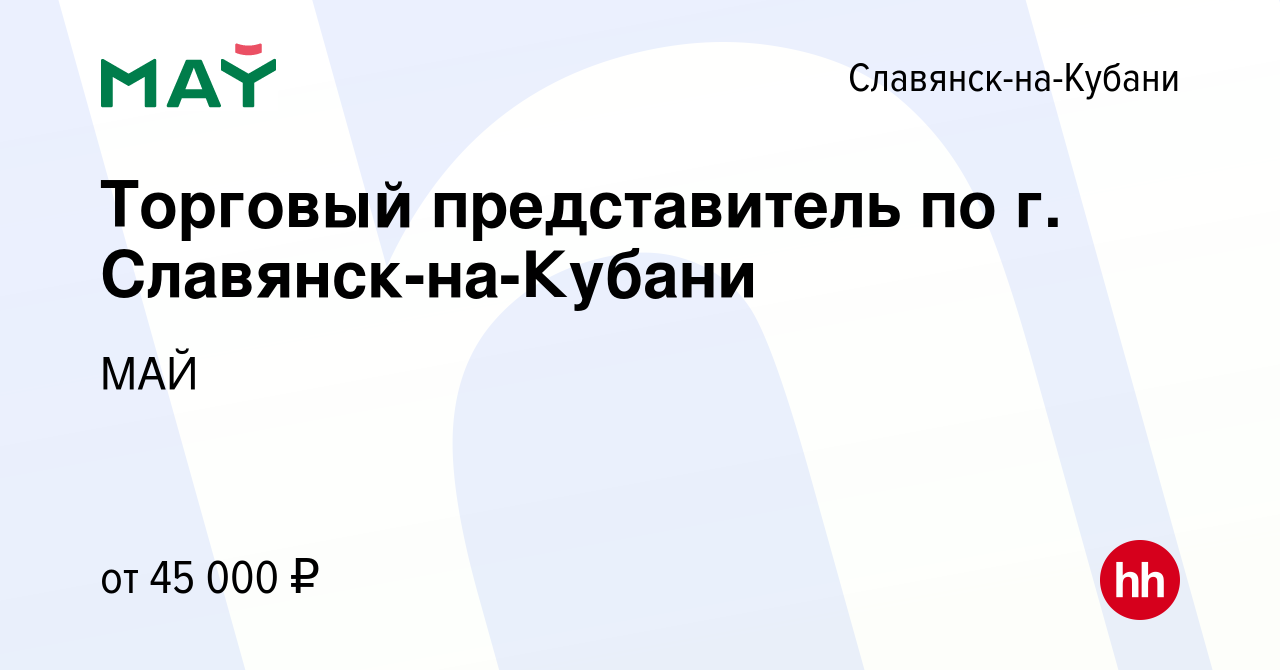 МАЙ

Славянск-на-Кубани

Торговый представитель по г. Славянск-на-Кубани

МАЙ

от 45 000 ₽

hh